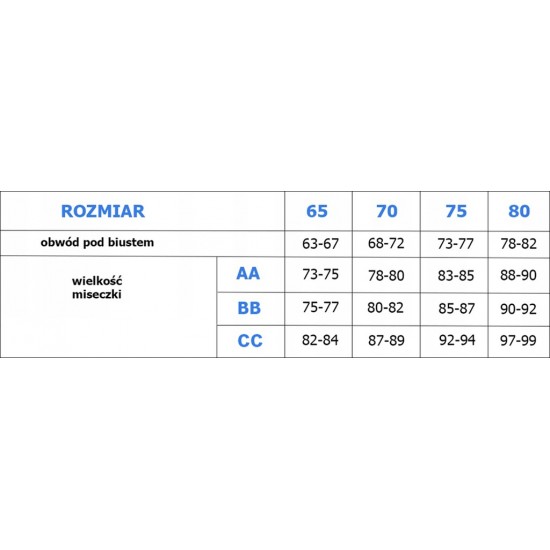 | ROZMIAR | | 65 | 70 | 75 | 80 |
|---|---|---|---|---|---|
| obwód pod biustem | | 63-67 | 68-72 | 73-77 | 78-82 |
| wielkość miseczki | AA | 73-75 | 78-80 | 83-85 | 88-90 |
| | BB | 75-77 | 80-82 | 85-87 | 90-92 |
| | CC | 82-84 | 87-89 | 92-94 | 97-99 |